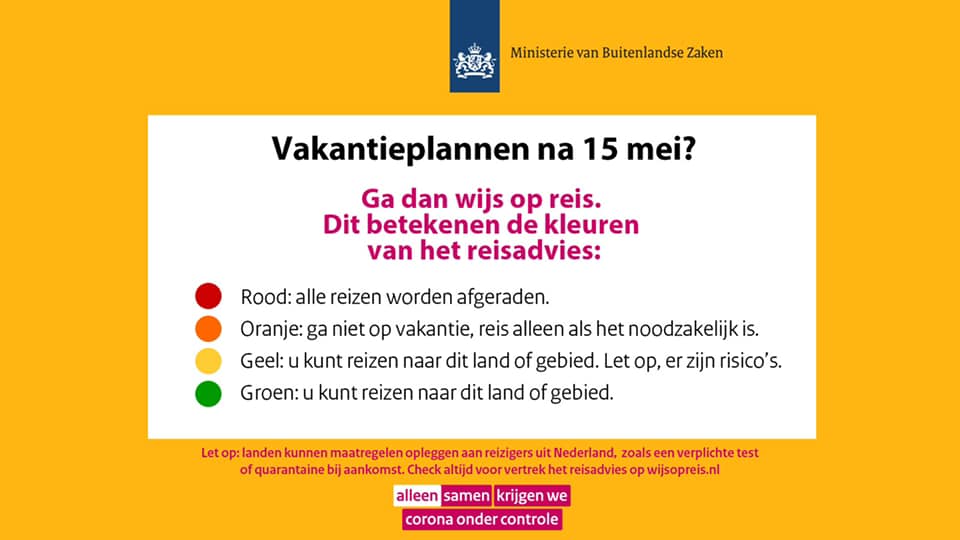 Ministerie van Buitenlandse Zaken

Vakantieplannen na 15 mei?

Ga dan wijs op reis. Dit betekenen de kleuren van het reisadvies:

Rood: alle reizen worden afgeraden.

Oranje: ga niet op vakantie, reis alleen als het noodzakelijk is.

Geel: u kunt reizen naar dit land of gebied. Let op, er zijn risico's.

Groen: u kunt reizen naar dit land of gebied.

Let op: landen kunnen maatregelen opleggen aan reizigers uit Nederland, zoals een verplichte test of quarantaine bij aankomst. Check altijd voor vertrek het reisadvies op wijsopreis.nl

alleen samen krijgen we corona onder controle